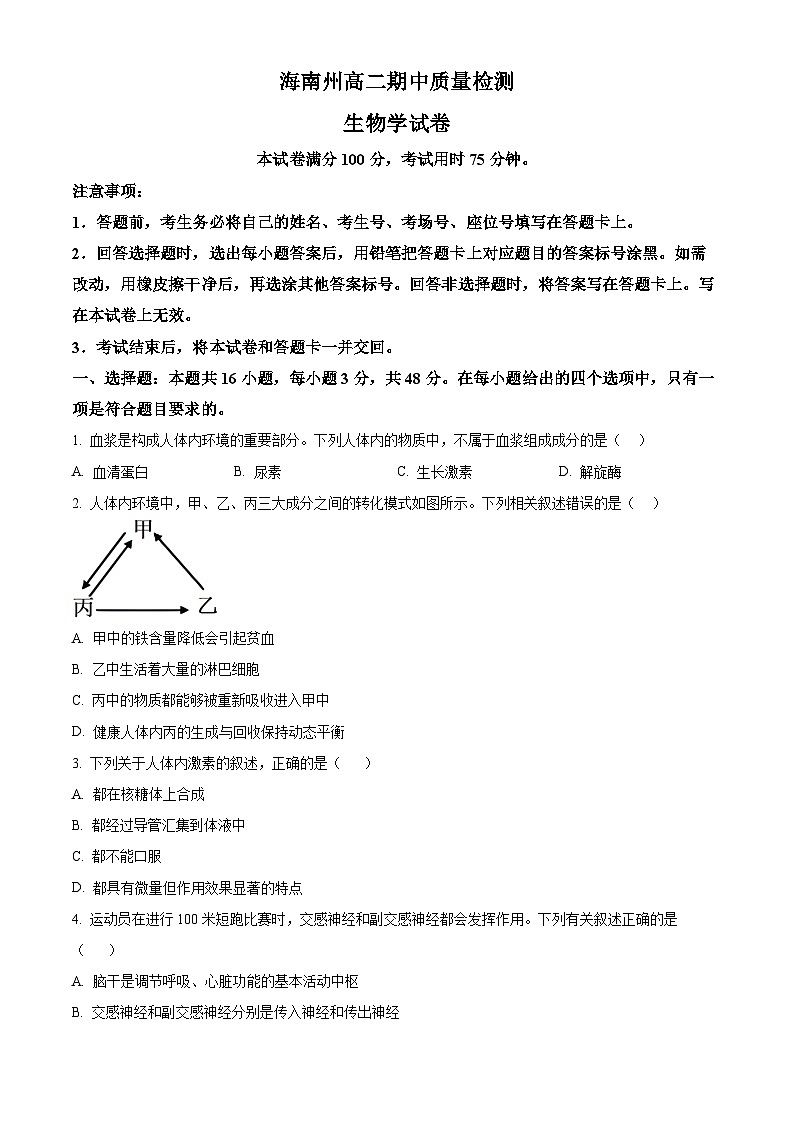 海南州高二期中质量检测

生物学试卷

本试卷满分 100 分，考试用时 75 分钟。

注意事项：

1．答题前，考生务必将自己的姓名、考生号、考场号、座位号填写在答题卡上。

2．回答选择题时，选出每小题答案后，用铅笔把答题卡上对应题目的答案标号涂黑。如需改动，用橡皮擦干净后，再选涂其他答案标号。回答非选择题时，将答案写在答题卡上。写在本试卷上无效。

3．考试结束后，将本试卷和答题卡一并交回。

一、选择题：本题共 16 小题，每小题 3 分，共 48 分。在每小题给出的四个选项中，只有一项是符合题目要求的。

1. 血浆是构成人体内环境的重要部分。下列人体内的物质中，不属于血浆组成成分的是（　）

A. 血清蛋白　B. 尿素　C. 生长激素　D. 解旋酶

2. 人体内环境中，甲、乙、丙三大成分之间的转化模式如图所示。下列相关叙述错误的是（　）

甲

丙　乙

A. 甲中的铁含量降低会引起贫血

B. 乙中生活着大量的淋巴细胞

C. 丙中的物质都能够被重新吸收进入甲中

D. 健康人体内丙的生成与回收保持动态平衡

3. 下列关于人体内激素的叙述，正确的是（　）

A. 都在核糖体上合成

B. 都经过导管汇集到体液中

C. 都不能口服

D. 都具有微量但作用效果显著的特点

4. 运动员在进行 100 米短跑比赛时，交感神经和副交感神经都会发挥作用。下列有关叙述正确的是（　）

A. 脑干是调节呼吸、心脏功能的基本活动中枢

B. 交感神经和副交感神经分别是传入神经和传出神经